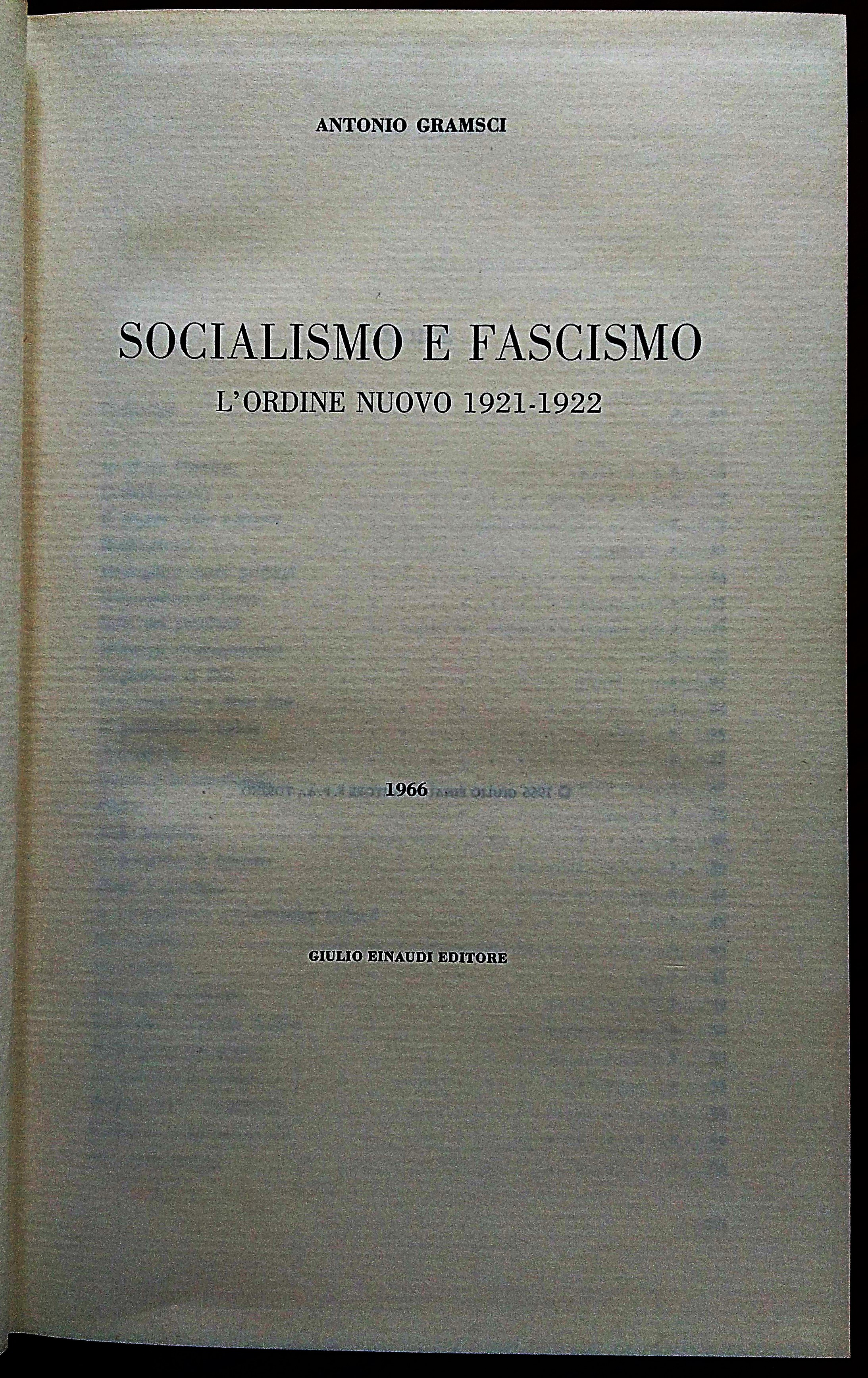 ANTONIO GRAMSCI

SOCIALISMO E FASCISMO

L'ORDINE NUOVO 1921-1922

1966

GIULIO EINAUDI EDITORE